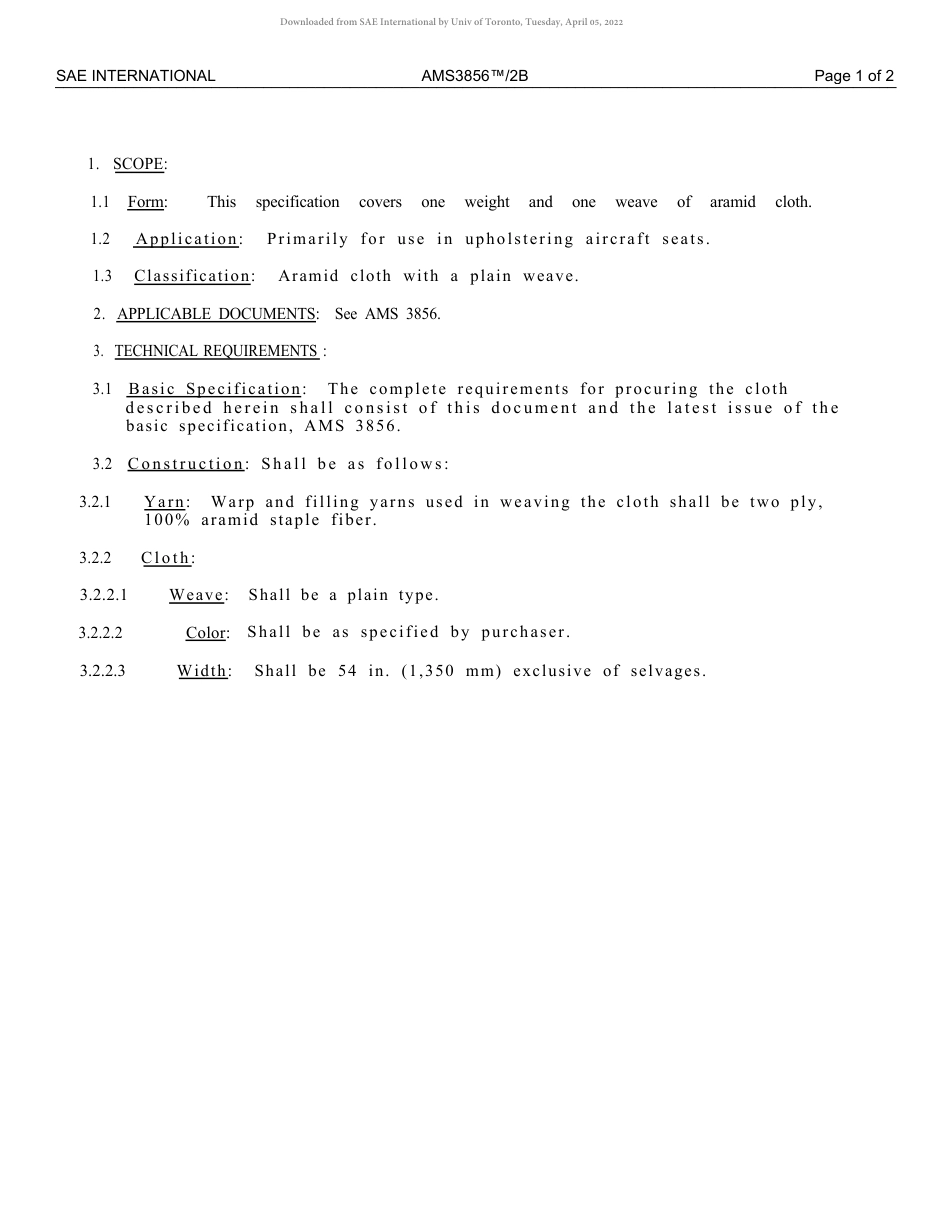 Downloaded from SAE International by Univ of Toronto, Tuesday, April 05, 2022

SAE INTERNATIONAL AMS3856™/2B Page 1 of 2

1. SCOPE:

1.1 Form: This specification covers one weight and one weave of aramid cloth.

1.2 Application: Primarily for use in upholstering aircraft seats.

1.3 Classification: Aramid cloth with a plain weave.

2. APPLICABLE DOCUMENTS: See AMS 3856.

3. TECHNICAL REQUIREMENTS :

3.1 Basic Specification: The complete requirements for procuring the cloth described herein shall consist of this document and the latest issue of the basic specification, AMS 3856.

3.2 Construction: Shall be as follows:

3.2.1 Yarn: Warp and filling yarns used in weaving the cloth shall be two ply, 100% aramid staple fiber.

3.2.2 Cloth:

3.2.2.1 Weave: Shall be a plain type.

3.2.2.2 Color: Shall be as specified by purchaser.

3.2.2.3 Width: Shall be 54 in. (1,350 mm) exclusive of selvages.